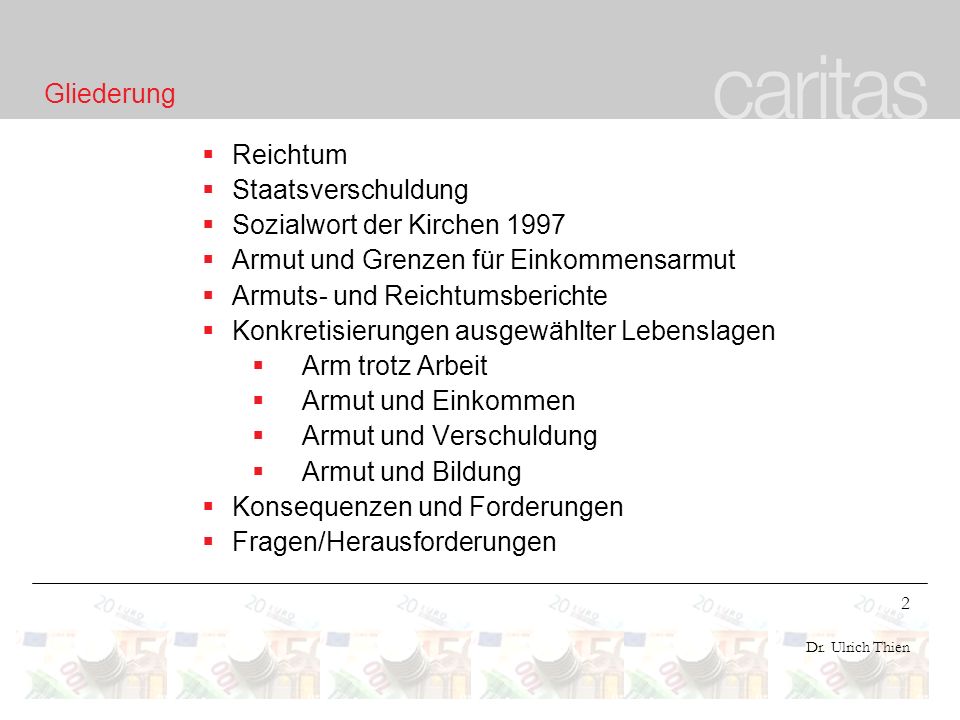 Gliederung

caritas

- Reichtum
- Staatsverschuldung
- Sozialwort der Kirchen 1997
- Armut und Grenzen für Einkommensarmut
- Armuts- und Reichtumsberichte
- Konkretisierungen ausgewählter Lebenslagen
  - Arm trotz Arbeit
  - Armut und Einkommen
  - Armut und Verschuldung
  - Armut und Bildung
- Konsequenzen und Forderungen
- Fragen/Herausforderungen

2

Dr. Ulrich Thien